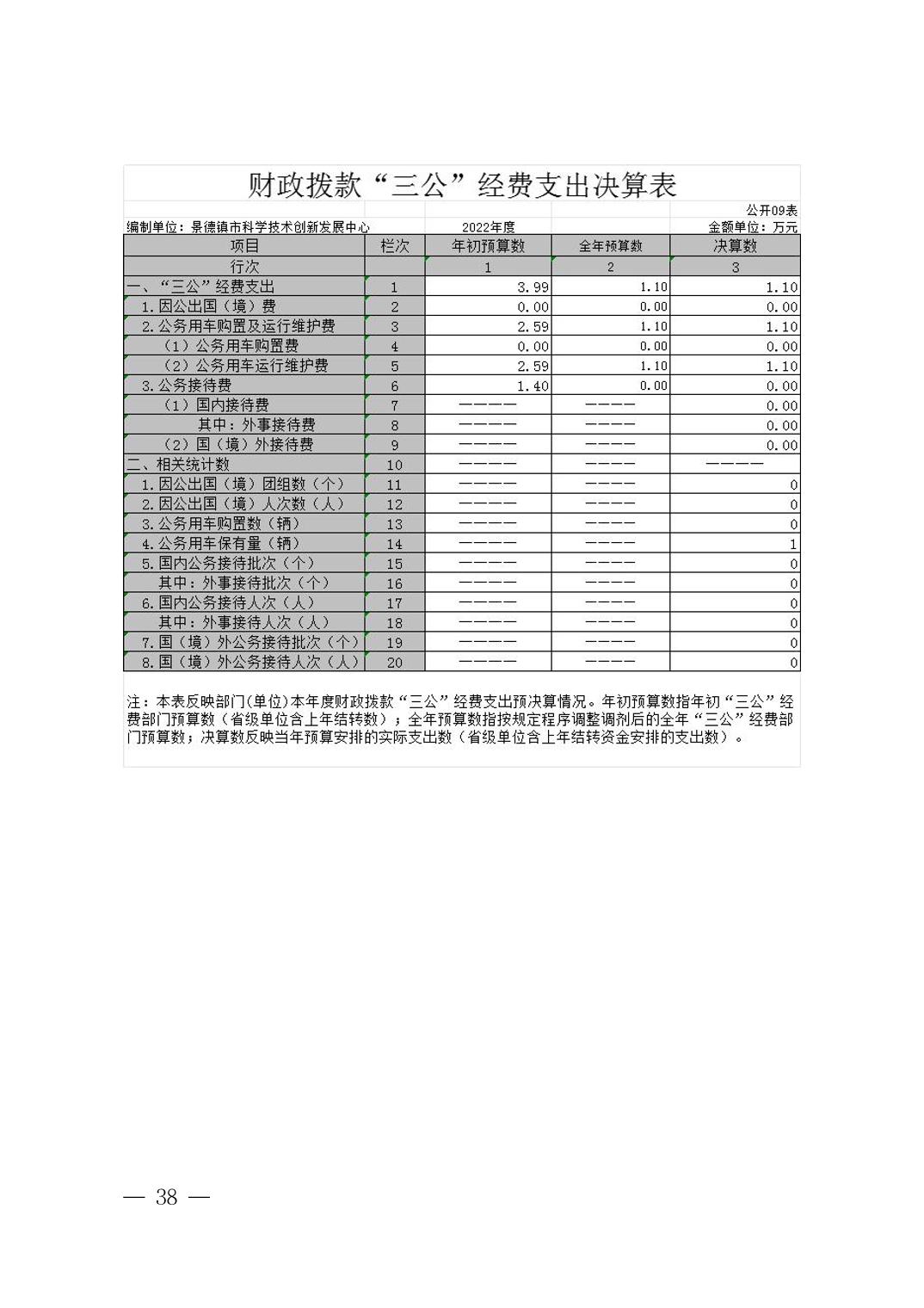 财政拨款“三公”经费支出决算表

公开09表

编制单位：景德镇市科学技术创新发展中心　　2022年度　　金额单位：万元

| 项目 | 栏次 | 年初预算数 | 全年预算数 | 决算数 |
|---|---|---|---|---|
| 行次 | | 1 | 2 | 3 |
| 一、“三公”经费支出 | 1 | 3.99 | 1.10 | 1.10 |
| 1.因公出国（境）费 | 2 | 0.00 | 0.00 | 0.00 |
| 2.公务用车购置及运行维护费 | 3 | 2.59 | 1.10 | 1.10 |
| （1）公务用车购置费 | 4 | 0.00 | 0.00 | 0.00 |
| （2）公务用车运行维护费 | 5 | 2.59 | 1.10 | 1.10 |
| 3.公务接待费 | 6 | 1.40 | 0.00 | 0.00 |
| （1）国内接待费 | 7 | ———— | ———— | 0.00 |
| 其中：外事接待费 | 8 | ———— | ———— | 0.00 |
| （2）国（境）外接待费 | 9 | ———— | ———— | 0.00 |
| 二、相关统计数 | 10 | ———— | ———— | ———— |
| 1.因公出国（境）团组数（个） | 11 | ———— | ———— | 0 |
| 2.因公出国（境）人次数（人） | 12 | ———— | ———— | 0 |
| 3.公务用车购置数（辆） | 13 | ———— | ———— | 0 |
| 4.公务用车保有量（辆） | 14 | ———— | ———— | 1 |
| 5.国内公务接待批次（个） | 15 | ———— | ———— | 0 |
| 其中：外事接待批次（个） | 16 | ———— | ———— | 0 |
| 6.国内公务接待人次（人） | 17 | ———— | ———— | 0 |
| 其中：外事接待人次（人） | 18 | ———— | ———— | 0 |
| 7.国（境）外公务接待批次（个） | 19 | ———— | ———— | 0 |
| 8.国（境）外公务接待人次（人） | 20 | ———— | ———— | 0 |

注：本表反映部门(单位)本年度财政拨款“三公”经费支出预决算情况。年初预算数指年初“三公”经费部门预算数（省级单位含上年结转数）；全年预算数指按规定程序调整调剂后的全年“三公”经费部门预算数；决算数反映当年预算安排的实际支出数（省级单位含上年结转资金安排的支出数）。

— 38 —